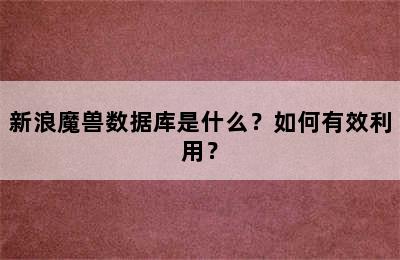 新浪魔兽数据库是什么？如何有效利用？